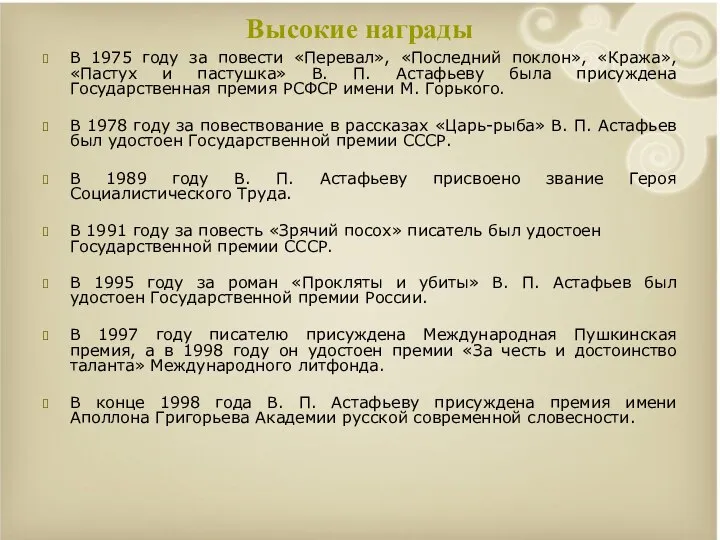 Высокие награды

В 1975 году за повести «Перевал», «Последний поклон», «Кража», «Пастух и пастушка» В. П. Астафьеву была присуждена Государственная премия РСФСР имени М. Горького.

В 1978 году за повествование в рассказах «Царь-рыба» В. П. Астафьев был удостоен Государственной премии СССР.

В 1989 году В. П. Астафьеву присвоено звание Героя Социалистического Труда.

В 1991 году за повесть «Зрячий посох» писатель был удостоен Государственной премии СССР.

В 1995 году за роман «Прокляты и убиты» В. П. Астафьев был удостоен Государственной премии России.

В 1997 году писателю присуждена Международная Пушкинская премия, а в 1998 году он удостоен премии «За честь и достоинство таланта» Международного литфонда.

В конце 1998 года В. П. Астафьеву присуждена премия имени Аполлона Григорьева Академии русской современной словесности.